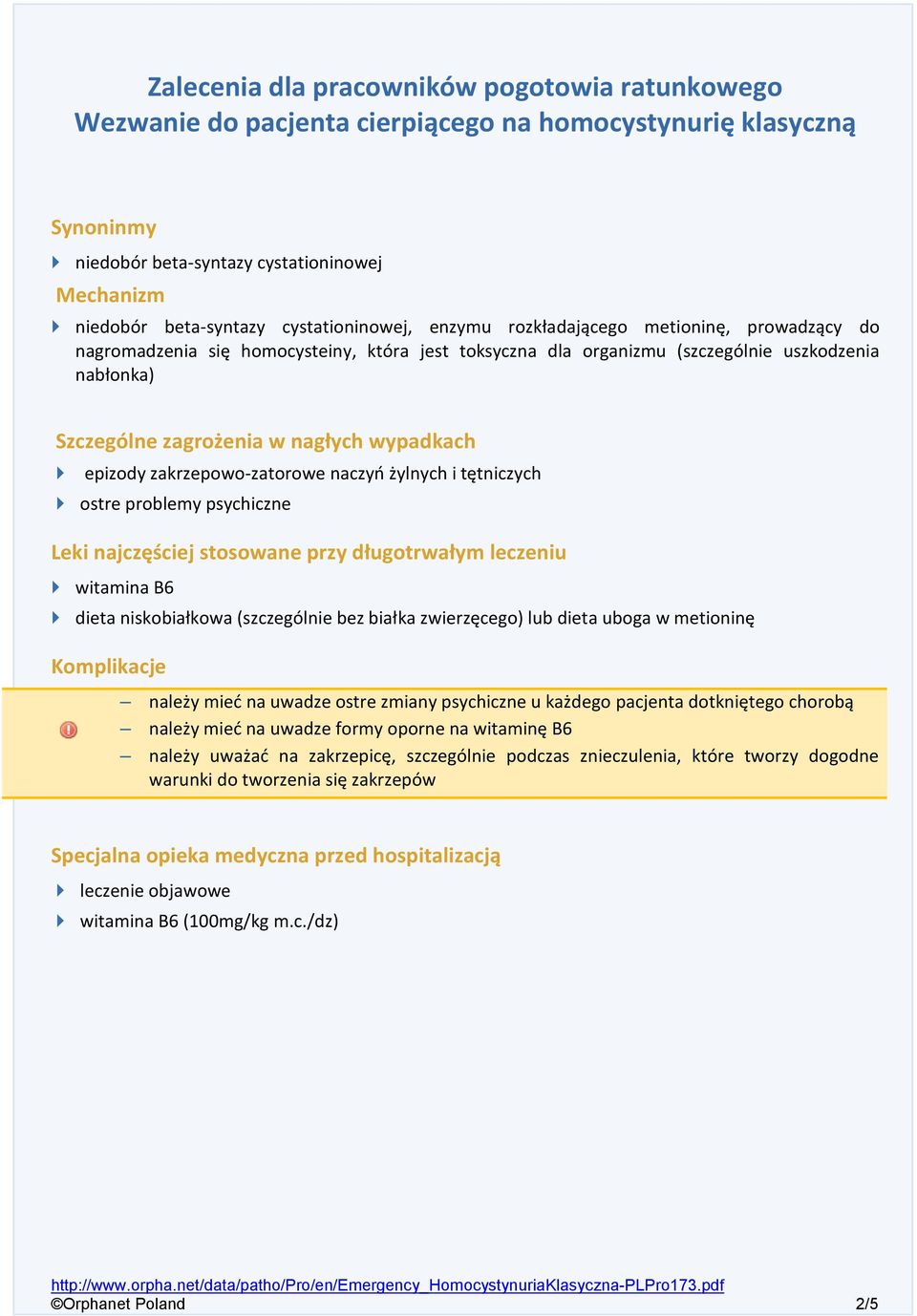 Zalecenia dla pracowników pogotowia ratunkowego
Wezwanie do pacjenta cierpiącego na homocystynurię klasyczną

Synoninmy

niedobór beta-syntazy cystationinowej

Mechanizm

niedobór beta-syntazy cystationinowej, enzymu rozkładającego metioninę, prowadzący do nagromadzenia się homocysteiny, która jest toksyczna dla organizmu (szczególnie uszkodzenia nabłonka)

Szczególne zagrożenia w nagłych wypadkach

epizody zakrzepowo-zatorowe naczyń żylnych i tętniczych

ostre problemy psychiczne

Leki najczęściej stosowane przy długotrwałym leczeniu

witamina B6

dieta niskobiałkowa (szczególnie bez białka zwierzęcego) lub dieta uboga w metioninę

Komplikacje

– należy mieć na uwadze ostre zmiany psychiczne u każdego pacjenta dotkniętego chorobą
– należy mieć na uwadze formy oporne na witaminę B6
– należy uważać na zakrzepicę, szczególnie podczas znieczulenia, które tworzy dogodne warunki do tworzenia się zakrzepów

Specjalna opieka medyczna przed hospitalizacją

leczenie objawowe

witamina B6 (100mg/kg m.c./dz)

http://www.orpha.net/data/patho/Pro/en/Emergency_HomocystynuriaKlasyczna-PLPro173.pdf
©Orphanet Poland 2/5